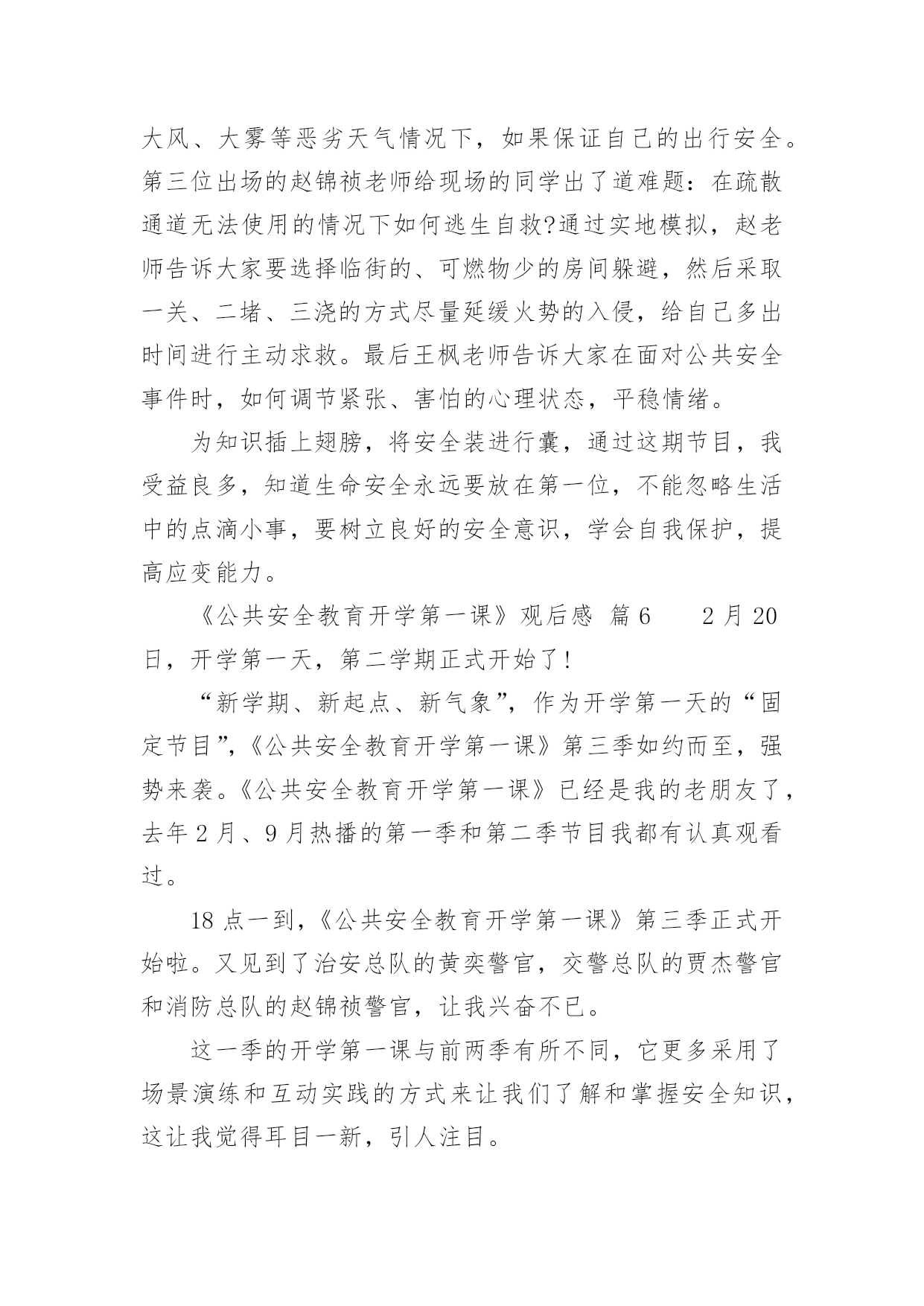 大风、大雾等恶劣天气情况下，如果保证自己的出行安全。第三位出场的赵锦祯老师给现场的同学出了道难题：在疏散通道无法使用的情况下如何逃生自救?通过实地模拟，赵老师告诉大家要选择临街的、可燃物少的房间躲避，然后采取一关、二堵、三浇的方式尽量延缓火势的入侵，给自己多出时间进行主动求救。最后王枫老师告诉大家在面对公共安全事件时，如何调节紧张、害怕的心理状态，平稳情绪。

为知识插上翅膀，将安全装进行囊，通过这期节目，我受益良多，知道生命安全永远要放在第一位，不能忽略生活中的点滴小事，要树立良好的安全意识，学会自我保护，提高应变能力。

《公共安全教育开学第一课》观后感 篇6 2月20日，开学第一天，第二学期正式开始了!

“新学期、新起点、新气象”，作为开学第一天的“固定节目”，《公共安全教育开学第一课》第三季如约而至，强势来袭。《公共安全教育开学第一课》已经是我的老朋友了，去年2月、9月热播的第一季和第二季节目我都有认真观看过。

18点一到，《公共安全教育开学第一课》第三季正式开始啦。又见到了治安总队的黄奕警官，交警总队的贾杰警官和消防总队的赵锦祯警官，让我兴奋不已。

这一季的开学第一课与前两季有所不同，它更多采用了场景演练和互动实践的方式来让我们了解和掌握安全知识，这让我觉得耳目一新，引人注目。